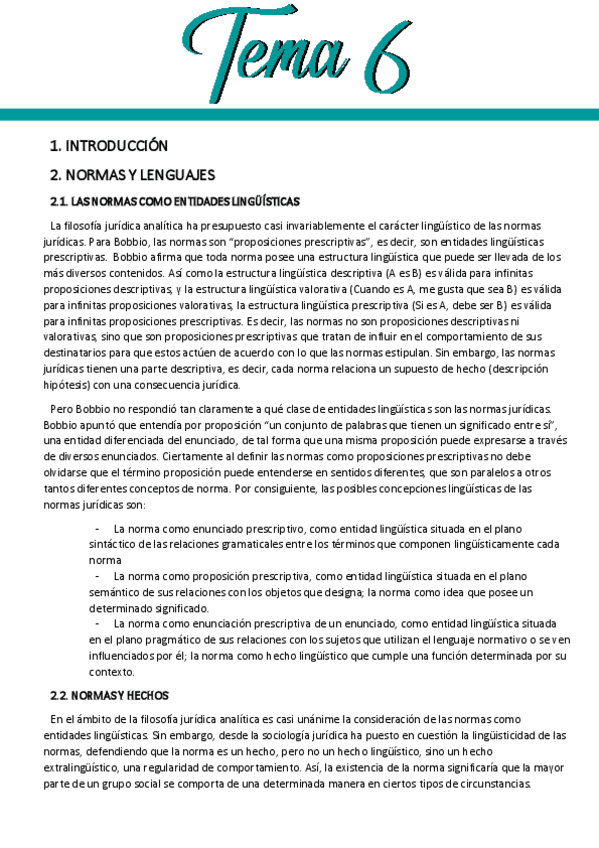 Tema 6

1. INTRODUCCIÓN

2. NORMAS Y LENGUAJES

2.1. LAS NORMAS COMO ENTIDADES LINGÜÍSTICAS

La filosofía jurídica analítica ha presupuesto casi invariablemente el carácter lingüístico de las normas jurídicas. Para Bobbio, las normas son "proposiciones prescriptivas", es decir, son entidades lingüísticas prescriptivas. Bobbio afirma que toda norma posee una estructura lingüística que puede ser llevada de los más diversos contenidos. Así como la estructura lingüística descriptiva (A es B) es válida para infinitas proposiciones descriptivas, y la estructura lingüística valorativa (Cuando es A, me gusta que sea B) es válida para infinitas proposiciones valorativas, la estructura lingüística prescriptiva (Si es A, debe ser B) es válida para infinitas proposiciones prescriptivas. Es decir, las normas no son proposiciones descriptivas ni valorativas, sino que son proposiciones prescriptivas que tratan de influir en el comportamiento de sus destinatarios para que estos actúen de acuerdo con lo que las normas estipulan. Sin embargo, las normas jurídicas tienen una parte descriptiva, es decir, cada norma relaciona un supuesto de hecho (descripción hipótesis) con una consecuencia jurídica.

Pero Bobbio no respondió tan claramente a qué clase de entidades lingüísticas son las normas jurídicas. Bobbio apuntó que entendía por proposición "un conjunto de palabras que tienen un significado entre sí", una entidad diferenciada del enunciado, de tal forma que una misma proposición puede expresarse a través de diversos enunciados. Ciertamente al definir las normas como proposiciones prescriptivas no debe olvidarse que el término proposición puede entenderse en sentidos diferentes, que son paralelos a otros tantos diferentes conceptos de norma. Por consiguiente, las posibles concepciones lingüísticas de las normas jurídicas son:

- La norma como enunciado prescriptivo, como entidad lingüística situada en el plano sintáctico de las relaciones gramaticales entre los términos que componen lingüísticamente cada norma
- La norma como proposición prescriptiva, como entidad lingüística situada en el plano semántico de sus relaciones con los objetos que designa; la norma como idea que posee un determinado significado.
- La norma como enunciación prescriptiva de un enunciado, como entidad lingüística situada en el plano pragmático de sus relaciones con los sujetos que utilizan el lenguaje normativo o se ven influenciados por él; la norma como hecho lingüístico que cumple una función determinada por su contexto.

2.2. NORMAS Y HECHOS

En el ámbito de la filosofía jurídica analítica es casi unánime la consideración de las normas como entidades lingüísticas. Sin embargo, desde la sociología jurídica ha puesto en cuestión la lingüisticidad de las normas, defendiendo que la norma es un hecho, pero no un hecho lingüístico, sino un hecho extralingüístico, una regularidad de comportamiento. Así, la existencia de la norma significaría que la mayor parte de un grupo social se comporta de una determinada manera en ciertos tipos de circunstancias.